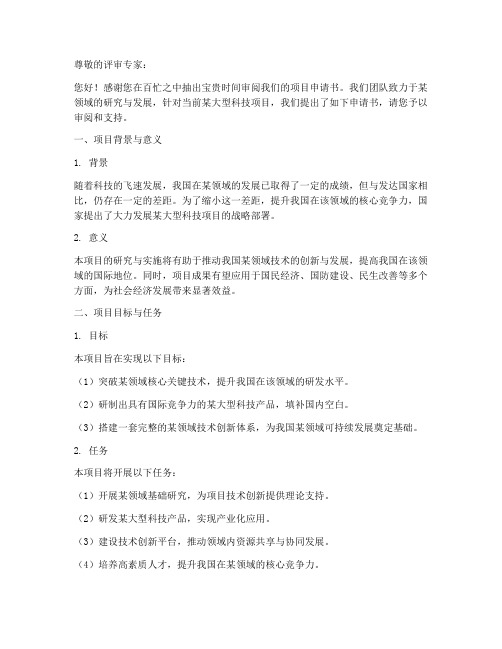 尊敬的评审专家：

您好！感谢您在百忙之中抽出宝贵时间审阅我们的项目申请书。我们团队致力于某领域的研究与发展，针对当前某大型科技项目，我们提出了如下申请书，请您予以审阅和支持。

一、项目背景与意义

1. 背景

随着科技的飞速发展，我国在某领域的发展已取得了一定的成绩，但与发达国家相比，仍存在一定的差距。为了缩小这一差距，提升我国在该领域的核心竞争力，国家提出了大力发展某大型科技项目的战略部署。

2. 意义

本项目的研究与实施将有助于推动我国某领域技术的创新与发展，提高我国在该领域的国际地位。同时，项目成果有望应用于国民经济、国防建设、民生改善等多个方面，为社会经济发展带来显著效益。

二、项目目标与任务

1. 目标

本项目旨在实现以下目标：

（1）突破某领域核心关键技术，提升我国在该领域的研发水平。

（2）研制出具有国际竞争力的某大型科技产品，填补国内空白。

（3）搭建一套完整的某领域技术创新体系，为我国某领域可持续发展奠定基础。

2. 任务

本项目将开展以下任务：

（1）开展某领域基础研究，为项目技术创新提供理论支持。

（2）研发某大型科技产品，实现产业化应用。

（3）建设技术创新平台，推动领域内资源共享与协同发展。

（4）培养高素质人才，提升我国在某领域的核心竞争力。